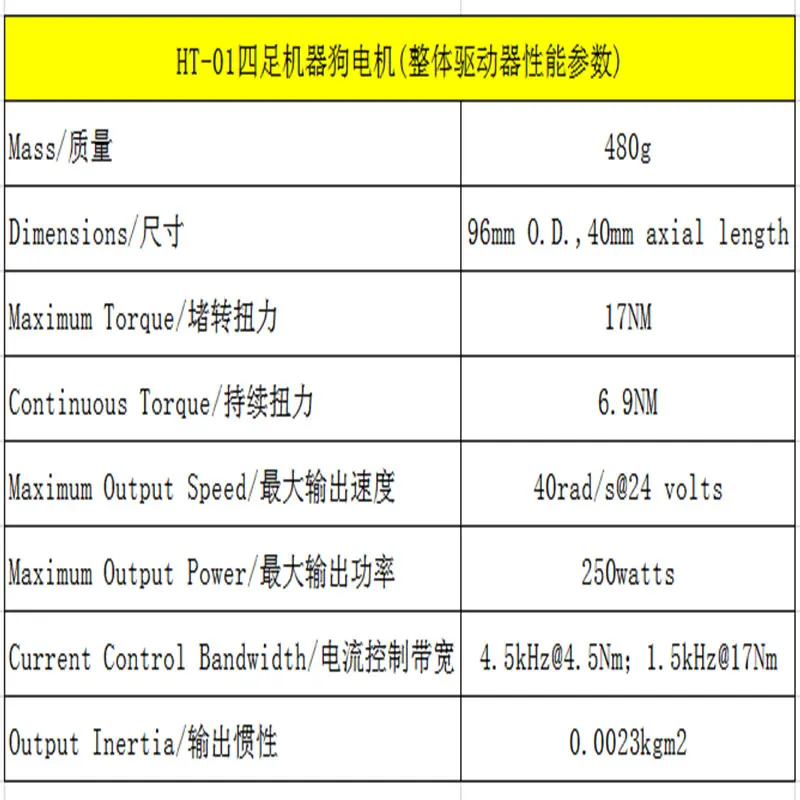 | HT-01四足机器狗电机(整体驱动器性能参数) | |
|---|---|
| Mass/质量 | 480g |
| Dimensions/尺寸 | 96mm O.D.,40mm axial length |
| Maximum Torque/堵转扭力 | 17NM |
| Continuous Torque/持续扭力 | 6.9NM |
| Maximum Output Speed/最大输出速度 | 40rad/s@24 volts |
| Maximum Output Power/最大输出功率 | 250watts |
| Current Control Bandwidth/电流控制带宽 | 4.5kHz@4.5Nm; 1.5kHz@17Nm |
| Output Inertia/输出惯性 | 0.0023kgm2 |